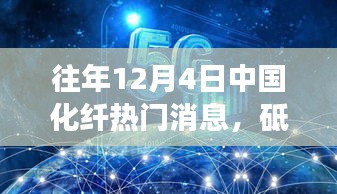 5G

往年12月4日中国化纤热门消息，砥